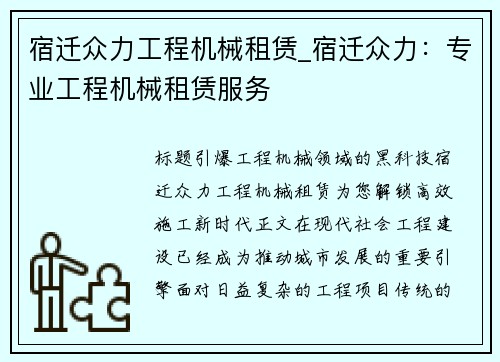 宿迁众力工程机械租赁_宿迁众力：专业工程机械租赁服务

标题引爆工程机械领域的黑科技宿迁众力工程机械租赁为您解锁高效施工新时代正文在现代社会工程建设已经成为推动城市发展的重要引擎面对日益复杂的工程项目传统的